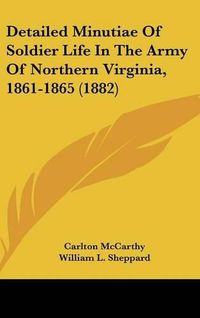 Detailed Minutiae Of Soldier Life In The Army Of Northern Virginia, 1861-1865 (1882)

Carlton McCarthy
William L. Sheppard